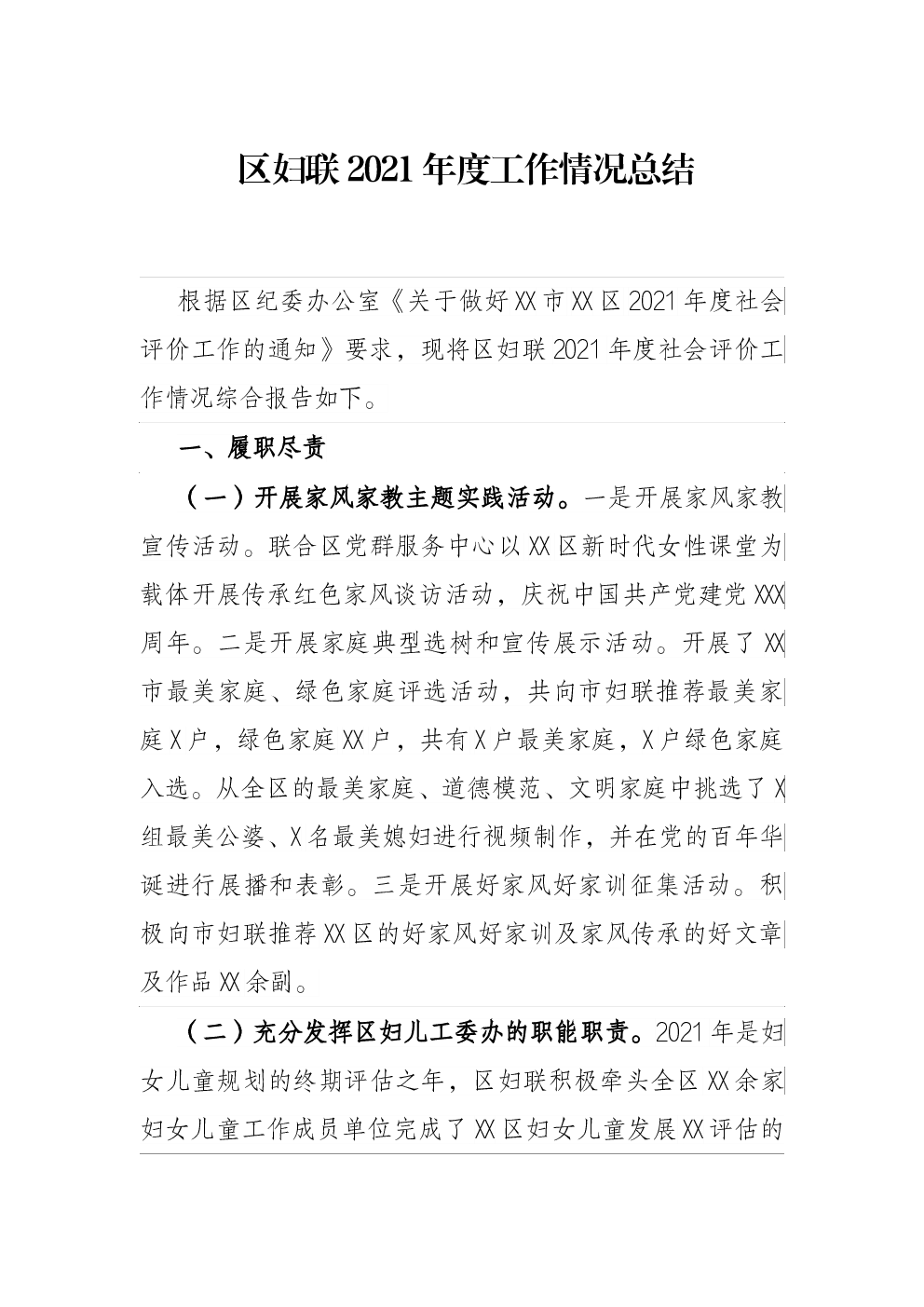 区妇联2021年度工作情况总结

根据区纪委办公室《关于做好XX市XX区2021年度社会评价工作的通知》要求，现将区妇联2021年度社会评价工作情况综合报告如下。

一、履职尽责

（一）开展家风家教主题实践活动。一是开展家风家教宣传活动。联合区党群服务中心以XX区新时代女性课堂为载体开展传承红色家风谈访活动，庆祝中国共产党建党XXX周年。二是开展家庭典型选树和宣传展示活动。开展了XX市最美家庭、绿色家庭评选活动，共向市妇联推荐最美家庭X户，绿色家庭XX户，共有X户最美家庭，X户绿色家庭入选。从全区的最美家庭、道德模范、文明家庭中挑选了X组最美公婆、X名最美媳妇进行视频制作，并在党的百年华诞进行展播和表彰。三是开展好家风好家训征集活动。积极向市妇联推荐XX区的好家风好家训及家风传承的好文章及作品XX余副。

（二）充分发挥区妇儿工委办的职能职责。2021年是妇女儿童规划的终期评估之年，区妇联积极牵头全区XX余家妇女儿童工作成员单位完成了XX区妇女儿童发展XX评估的